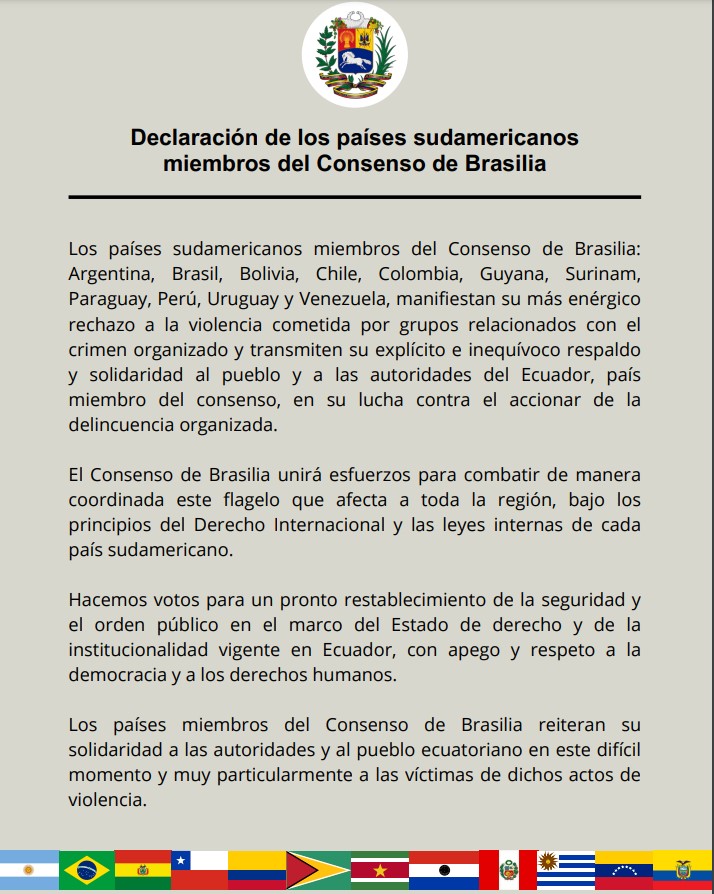 Declaración de los países sudamericanos miembros del Consenso de Brasilia

Los países sudamericanos miembros del Consenso de Brasilia: Argentina, Brasil, Bolivia, Chile, Colombia, Guyana, Surinam, Paraguay, Perú, Uruguay y Venezuela, manifiestan su más enérgico rechazo a la violencia cometida por grupos relacionados con el crimen organizado y transmiten su explícito e inequívoco respaldo y solidaridad al pueblo y a las autoridades del Ecuador, país miembro del consenso, en su lucha contra el accionar de la delincuencia organizada.

El Consenso de Brasilia unirá esfuerzos para combatir de manera coordinada este flagelo que afecta a toda la región, bajo los principios del Derecho Internacional y las leyes internas de cada país sudamericano.

Hacemos votos para un pronto restablecimiento de la seguridad y el orden público en el marco del Estado de derecho y de la institucionalidad vigente en Ecuador, con apego y respeto a la democracia y a los derechos humanos.

Los países miembros del Consenso de Brasilia reiteran su solidaridad a las autoridades y al pueblo ecuatoriano en este difícil momento y muy particularmente a las víctimas de dichos actos de violencia.